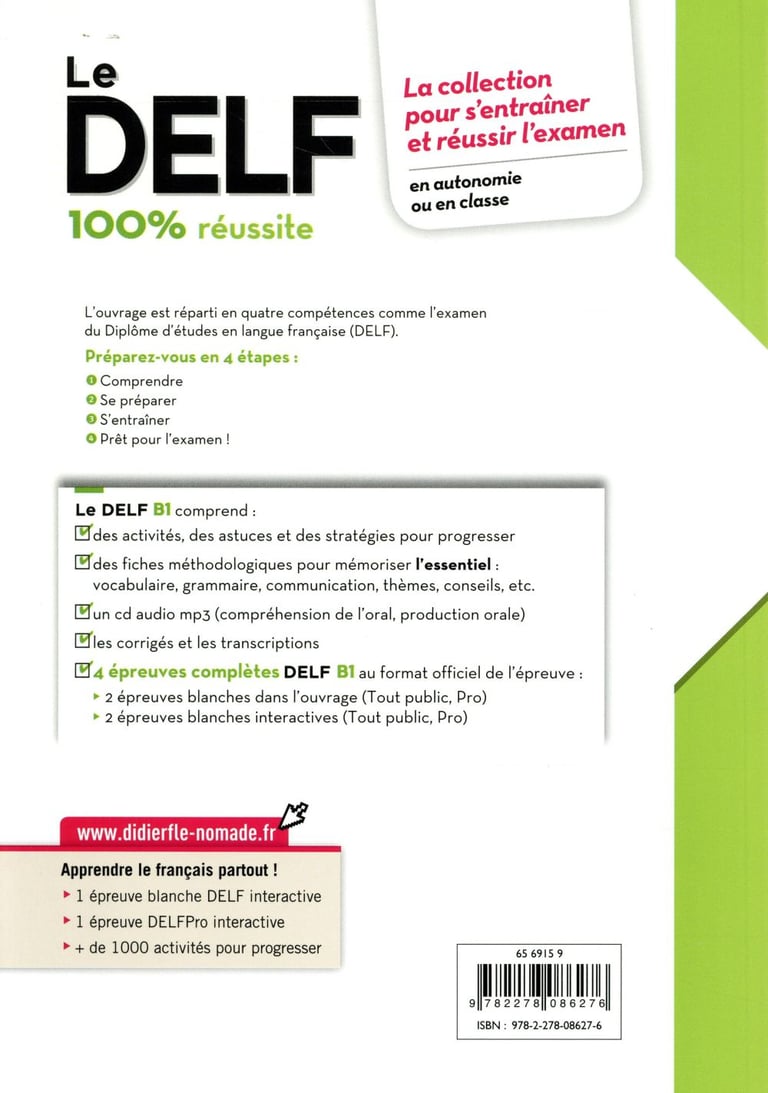 Le
DELF
100% réussite

La collection pour s'entraîner et réussir l'examen

en autonomie
ou en classe

L'ouvrage est réparti en quatre compétences comme l'examen du Diplôme d'études en langue française (DELF).

Préparez-vous en 4 étapes :
1 Comprendre
2 Se préparer
3 S'entraîner
4 Prêt pour l'examen !

Le DELF B1 comprend :
☑ des activités, des astuces et des stratégies pour progresser
☑ des fiches méthodologiques pour mémoriser l'essentiel : vocabulaire, grammaire, communication, thèmes, conseils, etc.
☑ un cd audio mp3 (compréhension de l'oral, production orale)
☑ les corrigés et les transcriptions
☑ 4 épreuves complètes DELF B1 au format officiel de l'épreuve :
▸ 2 épreuves blanches dans l'ouvrage (Tout public, Pro)
▸ 2 épreuves blanches interactives (Tout public, Pro)

www.didierfle-nomade.fr

Apprendre le français partout !
▸ 1 épreuve blanche DELF interactive
▸ 1 épreuve DELFPro interactive
▸ + de 1000 activités pour progresser

65 6915 9
9 782278 086276
ISBN : 978-2-278-08627-6